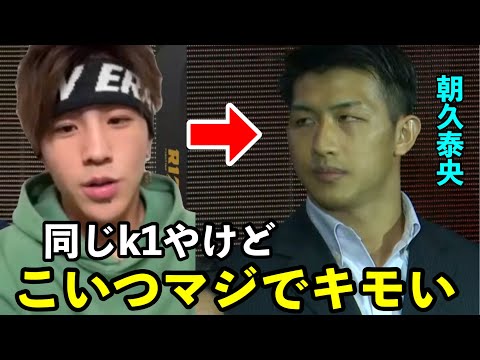 V ERA

RIZ

朝久泰央

同じk1やけど
こいつマジでキモい